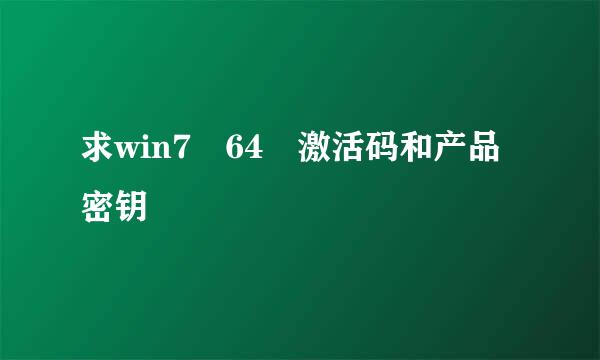 求win7 64 激活码和产品密钥